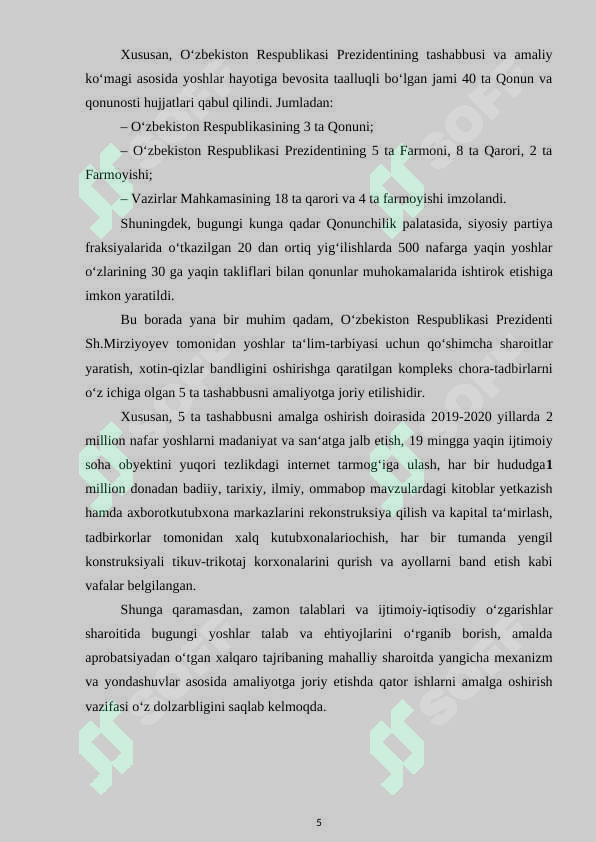 Xususan, O‘zbekiston Respublikasi Prezidentining tashabbusi va amaliy ko‘magi asosida yoshlar hayotiga bevosita taalluqli bo‘lgan jami 40 ta Qonun va qonunosti hujjatlari qabul qilindi. Jumladan:

– O‘zbekiston Respublikasining 3 ta Qonuni;

– O‘zbekiston Respublikasi Prezidentining 5 ta Farmoni, 8 ta Qarori, 2 ta Farmoyishi;

– Vazirlar Mahkamasining 18 ta qarori va 4 ta farmoyishi imzolandi.

Shuningdek, bugungi kunga qadar Qonunchilik palatasida, siyosiy partiya fraksiyalarida o‘tkazilgan 20 dan ortiq yig‘ilishlarda 500 nafarga yaqin yoshlar o‘zlarining 30 ga yaqin takliflari bilan qonunlar muhokamalarida ishtirok etishiga imkon yaratildi.

Bu borada yana bir muhim qadam, O‘zbekiston Respublikasi Prezidenti Sh.Mirziyoyev tomonidan yoshlar ta‘lim-tarbiyasi uchun qo‘shimcha sharoitlar yaratish, xotin-qizlar bandligini oshirishga qaratilgan kompleks chora-tadbirlarni o‘z ichiga olgan 5 ta tashabbusni amaliyotga joriy etilishidir.

Xususan, 5 ta tashabbusni amalga oshirish doirasida 2019-2020 yillarda 2 million nafar yoshlarni madaniyat va san‘atga jalb etish, 19 mingga yaqin ijtimoiy soha obyektini yuqori tezlikdagi internet tarmog‘iga ulash, har bir hududga1 million donadan badiiy, tarixiy, ilmiy, ommabop mavzulardagi kitoblar yetkazish hamda axborotkutubxona markazlarini rekonstruksiya qilish va kapital ta‘mirlash, tadbirkorlar tomonidan xalq kutubxonalariochish, har bir tumanda yengil konstruksiyali tikuv-trikotaj korxonalarini qurish va ayollarni band etish kabi vafalar belgilangan.

Shunga qaramasdan, zamon talablari va ijtimoiy-iqtisodiy o‘zgarishlar sharoitida bugungi yoshlar talab va ehtiyojlarini o‘rganib borish, amalda aprobatsiyadan o‘tgan xalqaro tajribaning mahalliy sharoitda yangicha mexanizm va yondashuvlar asosida amaliyotga joriy etishda qator ishlarni amalga oshirish vazifasi o‘z dolzarbligini saqlab kelmoqda.

5